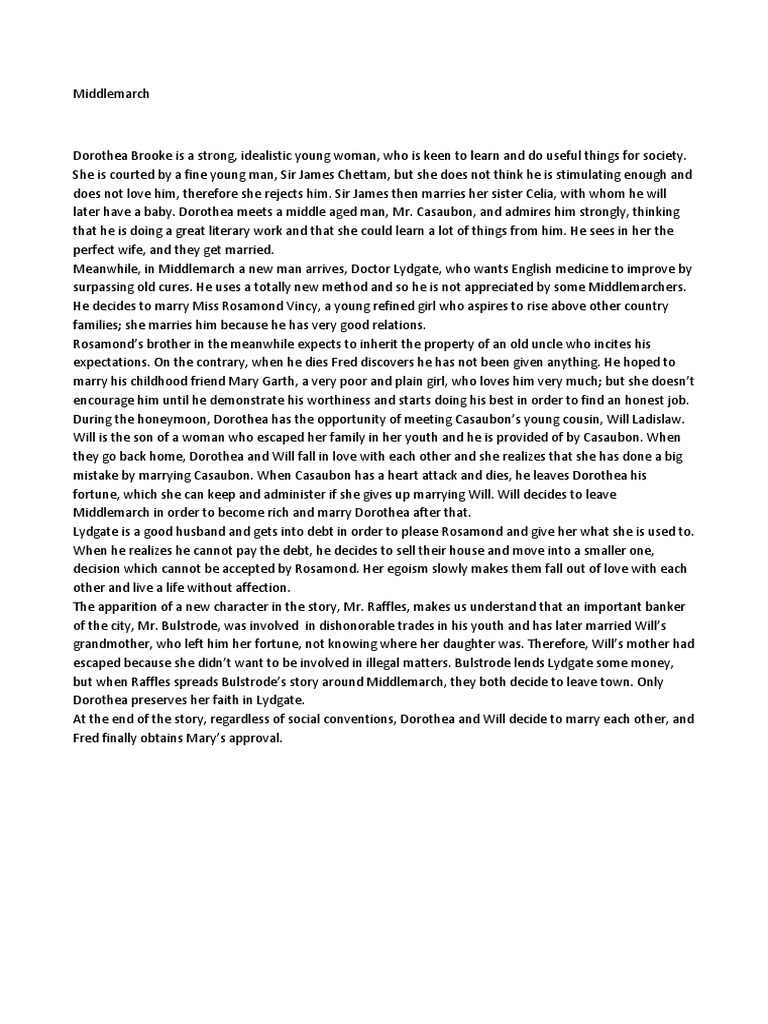 Middlemarch

Dorothea Brooke is a strong, idealistic young woman, who is keen to learn and do useful things for society. She is courted by a fine young man, Sir James Chettam, but she does not think he is stimulating enough and does not love him, therefore she rejects him. Sir James then marries her sister Celia, with whom he will later have a baby. Dorothea meets a middle aged man, Mr. Casaubon, and admires him strongly, thinking that he is doing a great literary work and that she could learn a lot of things from him. He sees in her the perfect wife, and they get married.
Meanwhile, in Middlemarch a new man arrives, Doctor Lydgate, who wants English medicine to improve by surpassing old cures. He uses a totally new method and so he is not appreciated by some Middlemarchers. He decides to marry Miss Rosamond Vincy, a young refined girl who aspires to rise above other country families; she marries him because he has very good relations.
Rosamond's brother in the meanwhile expects to inherit the property of an old uncle who incites his expectations. On the contrary, when he dies Fred discovers he has not been given anything. He hoped to marry his childhood friend Mary Garth, a very poor and plain girl, who loves him very much; but she doesn't encourage him until he demonstrate his worthiness and starts doing his best in order to find an honest job.
During the honeymoon, Dorothea has the opportunity of meeting Casaubon's young cousin, Will Ladislaw. Will is the son of a woman who escaped her family in her youth and he is provided of by Casaubon. When they go back home, Dorothea and Will fall in love with each other and she realizes that she has done a big mistake by marrying Casaubon. When Casaubon has a heart attack and dies, he leaves Dorothea his fortune, which she can keep and administer if she gives up marrying Will. Will decides to leave Middlemarch in order to become rich and marry Dorothea after that.
Lydgate is a good husband and gets into debt in order to please Rosamond and give her what she is used to. When he realizes he cannot pay the debt, he decides to sell their house and move into a smaller one, decision which cannot be accepted by Rosamond. Her egoism slowly makes them fall out of love with each other and live a life without affection.
The apparition of a new character in the story, Mr. Raffles, makes us understand that an important banker of the city, Mr. Bulstrode, was involved in dishonorable trades in his youth and has later married Will's grandmother, who left him her fortune, not knowing where her daughter was. Therefore, Will's mother had escaped because she didn't want to be involved in illegal matters. Bulstrode lends Lydgate some money, but when Raffles spreads Bulstrode's story around Middlemarch, they both decide to leave town. Only Dorothea preserves her faith in Lydgate.
At the end of the story, regardless of social conventions, Dorothea and Will decide to marry each other, and Fred finally obtains Mary's approval.